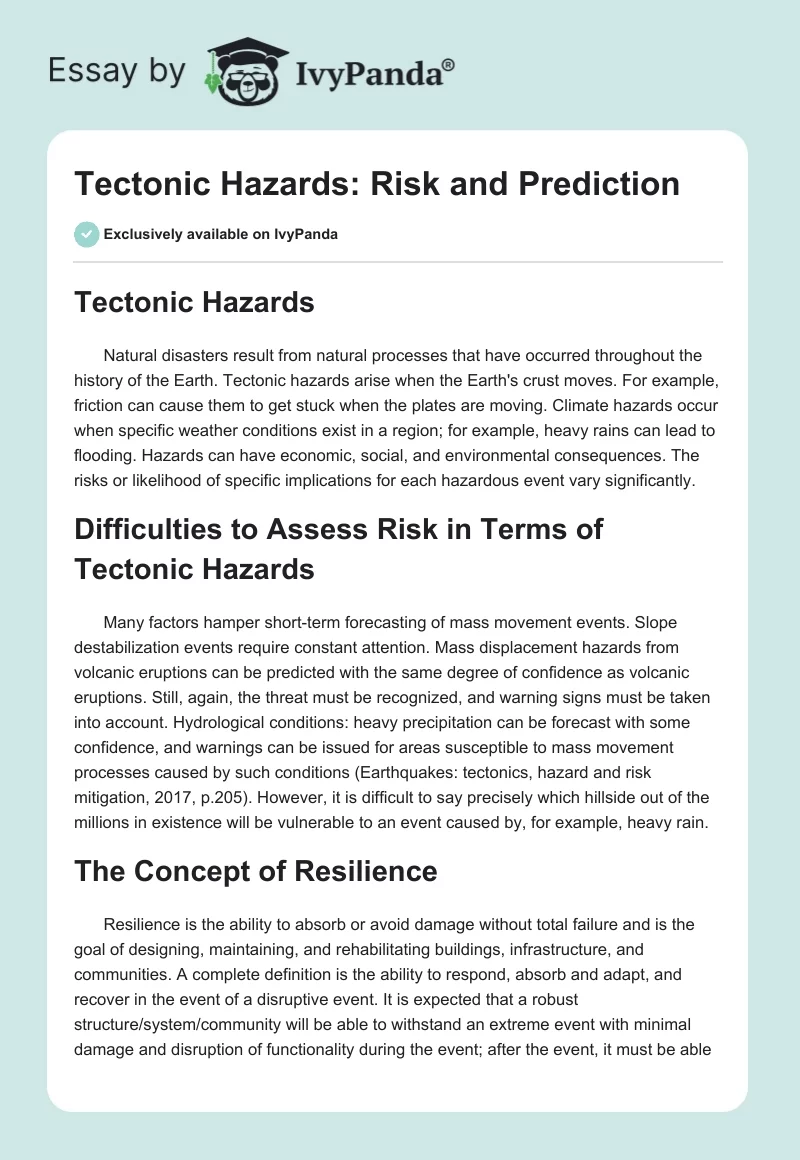 Essay by IvyPanda®

Tectonic Hazards: Risk and Prediction

Exclusively available on IvyPanda

Tectonic Hazards

Natural disasters result from natural processes that have occurred throughout the history of the Earth. Tectonic hazards arise when the Earth's crust moves. For example, friction can cause them to get stuck when the plates are moving. Climate hazards occur when specific weather conditions exist in a region; for example, heavy rains can lead to flooding. Hazards can have economic, social, and environmental consequences. The risks or likelihood of specific implications for each hazardous event vary significantly.

Difficulties to Assess Risk in Terms of Tectonic Hazards

Many factors hamper short-term forecasting of mass movement events. Slope destabilization events require constant attention. Mass displacement hazards from volcanic eruptions can be predicted with the same degree of confidence as volcanic eruptions. Still, again, the threat must be recognized, and warning signs must be taken into account. Hydrological conditions: heavy precipitation can be forecast with some confidence, and warnings can be issued for areas susceptible to mass movement processes caused by such conditions (Earthquakes: tectonics, hazard and risk mitigation, 2017, p.205). However, it is difficult to say precisely which hillside out of the millions in existence will be vulnerable to an event caused by, for example, heavy rain.

The Concept of Resilience

Resilience is the ability to absorb or avoid damage without total failure and is the goal of designing, maintaining, and rehabilitating buildings, infrastructure, and communities. A complete definition is the ability to respond, absorb and adapt, and recover in the event of a disruptive event. It is expected that a robust structure/system/community will be able to withstand an extreme event with minimal damage and disruption of functionality during the event; after the event, it must be able